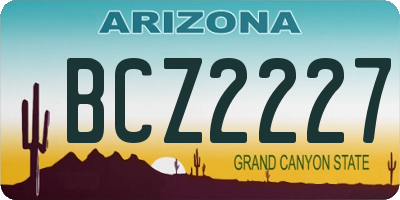 ARIZONA

BCZ2227

GRAND CANYON STATE